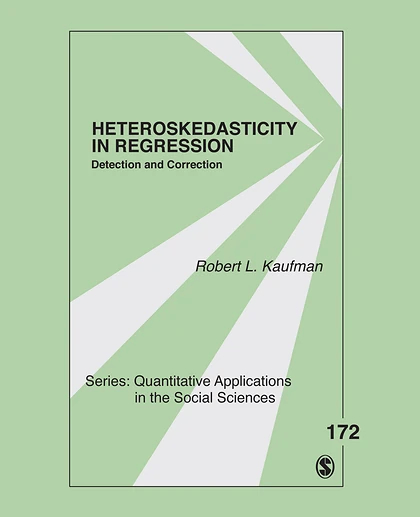 HETEROSKEDASTICITY IN REGRESSION
Detection and Correction

Robert L. Kaufman

Series: Quantitative Applications in the Social Sciences

172

S